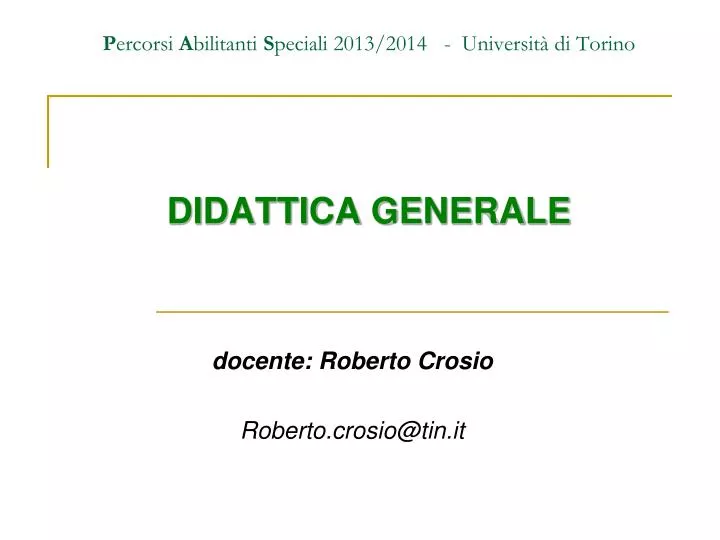 Percorsi Abilitanti Speciali 2013/2014 - Università di Torino

DIDATTICA GENERALE

docente: Roberto Crosio

Roberto.crosio@tin.it